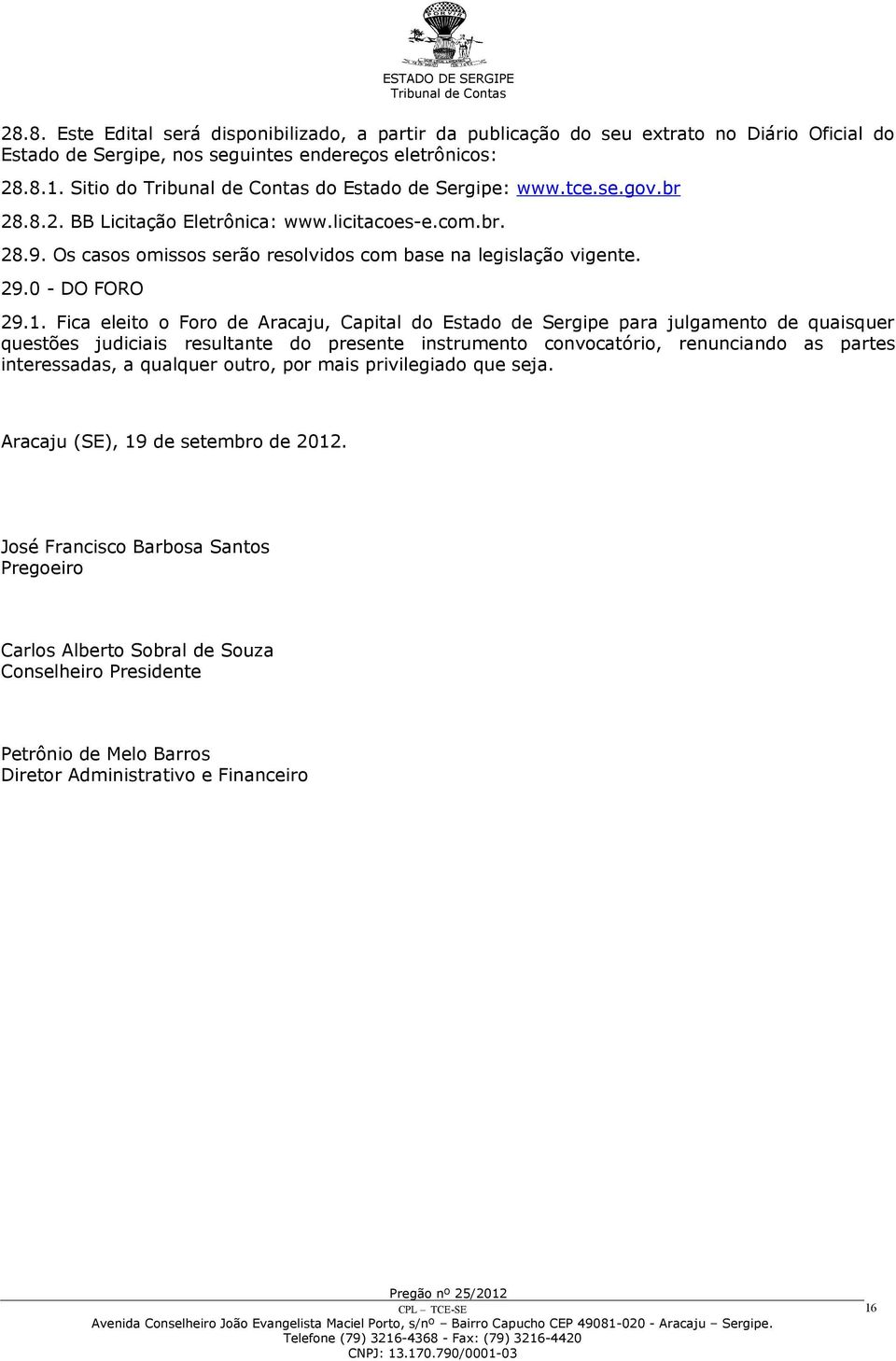 ESTADO DE SERGIPE
Tribunal de Contas

28.8. Este Edital será disponibilizado, a partir da publicação do seu extrato no Diário Oficial do Estado de Sergipe, nos seguintes endereços eletrônicos:

28.8.1. Sitio do Tribunal de Contas do Estado de Sergipe: www.tce.se.gov.br

28.8.2. BB Licitação Eletrônica: www.licitacoes-e.com.br.

28.9. Os casos omissos serão resolvidos com base na legislação vigente.

29.0 - DO FORO

29.1. Fica eleito o Foro de Aracaju, Capital do Estado de Sergipe para julgamento de quaisquer questões judiciais resultante do presente instrumento convocatório, renunciando as partes interessadas, a qualquer outro, por mais privilegiado que seja.

Aracaju (SE), 19 de setembro de 2012.

José Francisco Barbosa Santos
Pregoeiro

Carlos Alberto Sobral de Souza
Conselheiro Presidente

Petrônio de Melo Barros
Diretor Administrativo e Financeiro

Pregão nº 25/2012
CPL – TCE-SE
16
Avenida Conselheiro João Evangelista Maciel Porto, s/nº – Bairro Capucho CEP 49081-020 - Aracaju – Sergipe.
Telefone (79) 3216-4368 - Fax: (79) 3216-4420
CNPJ: 13.170.790/0001-03